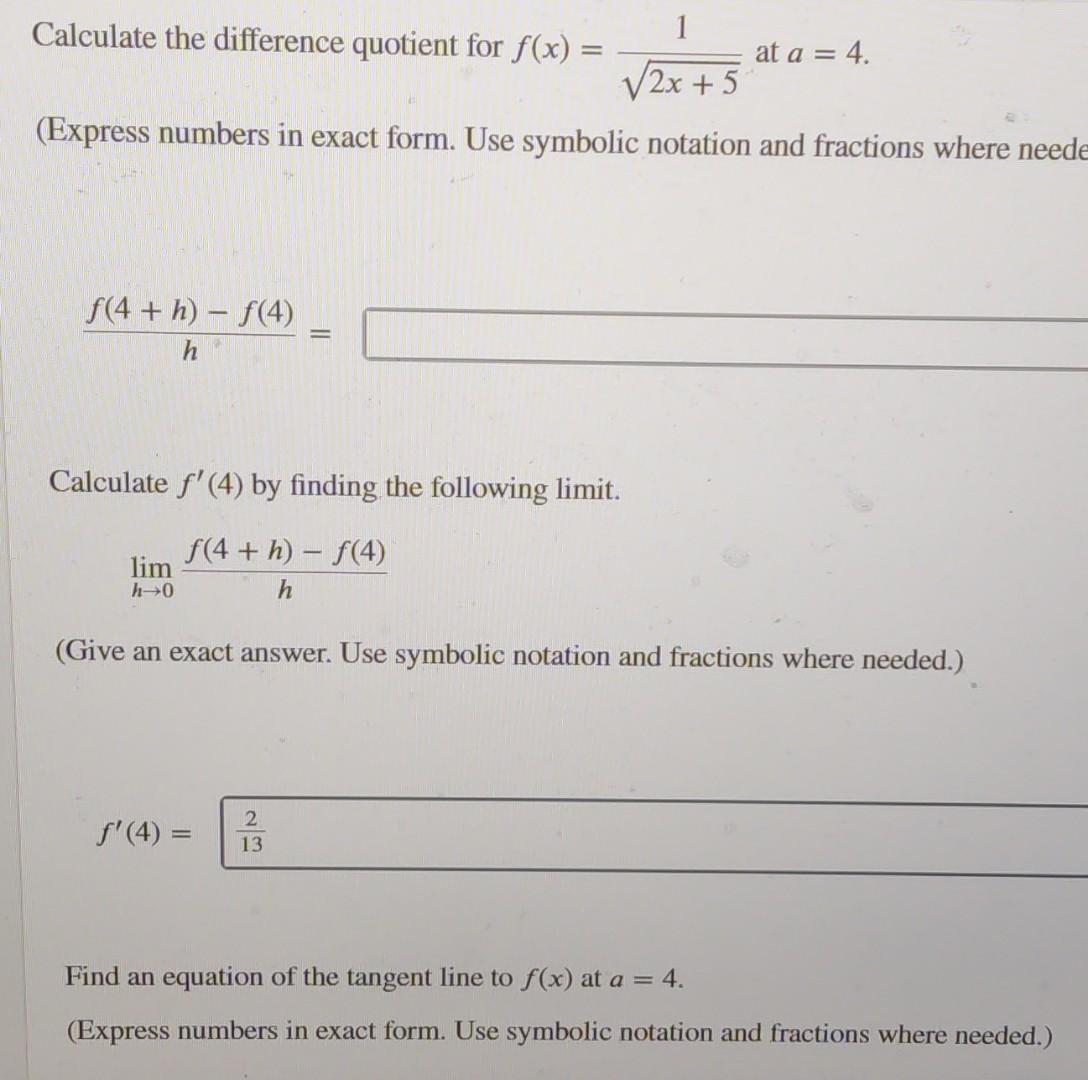 Calculate the difference quotient for $f(x) = \frac{1}{\sqrt{2x+5}}$ at $a = 4$.

(Express numbers in exact form. Use symbolic notation and fractions where neede

$\frac{f(4+h) - f(4)}{h} =$

Calculate $f'(4)$ by finding the following limit.

$\lim_{h \to 0} \frac{f(4+h) - f(4)}{h}$

(Give an exact answer. Use symbolic notation and fractions where needed.)

$f'(4) =$ $\frac{2}{13}$

Find an equation of the tangent line to $f(x)$ at $a = 4$.

(Express numbers in exact form. Use symbolic notation and fractions where needed.)